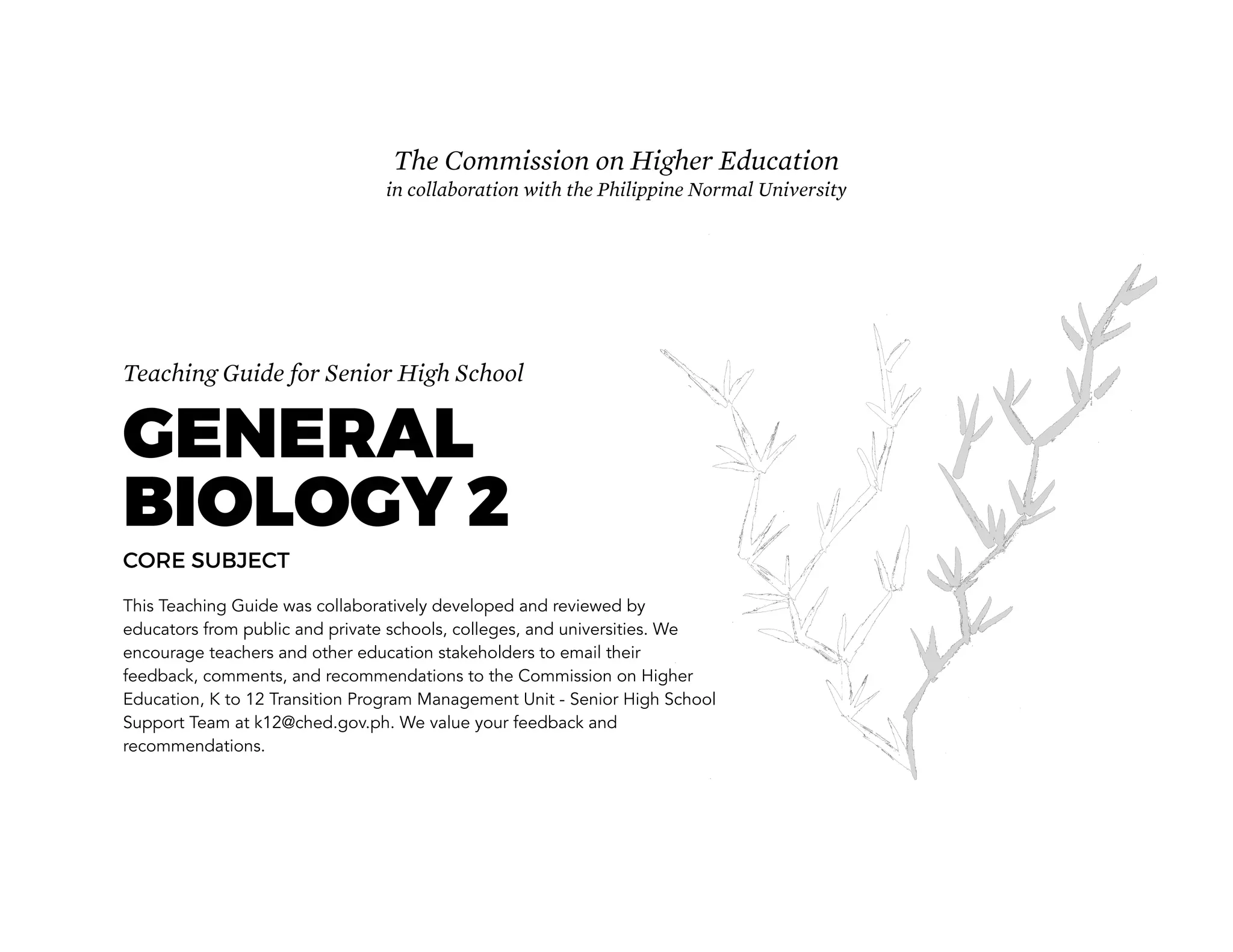 The Commission on Higher Education
in collaboration with the Philippine Normal University

Teaching Guide for Senior High School

GENERAL BIOLOGY 2

CORE SUBJECT

This Teaching Guide was collaboratively developed and reviewed by educators from public and private schools, colleges, and universities. We encourage teachers and other education stakeholders to email their feedback, comments, and recommendations to the Commission on Higher Education, K to 12 Transition Program Management Unit - Senior High School Support Team at k12@ched.gov.ph. We value your feedback and recommendations.